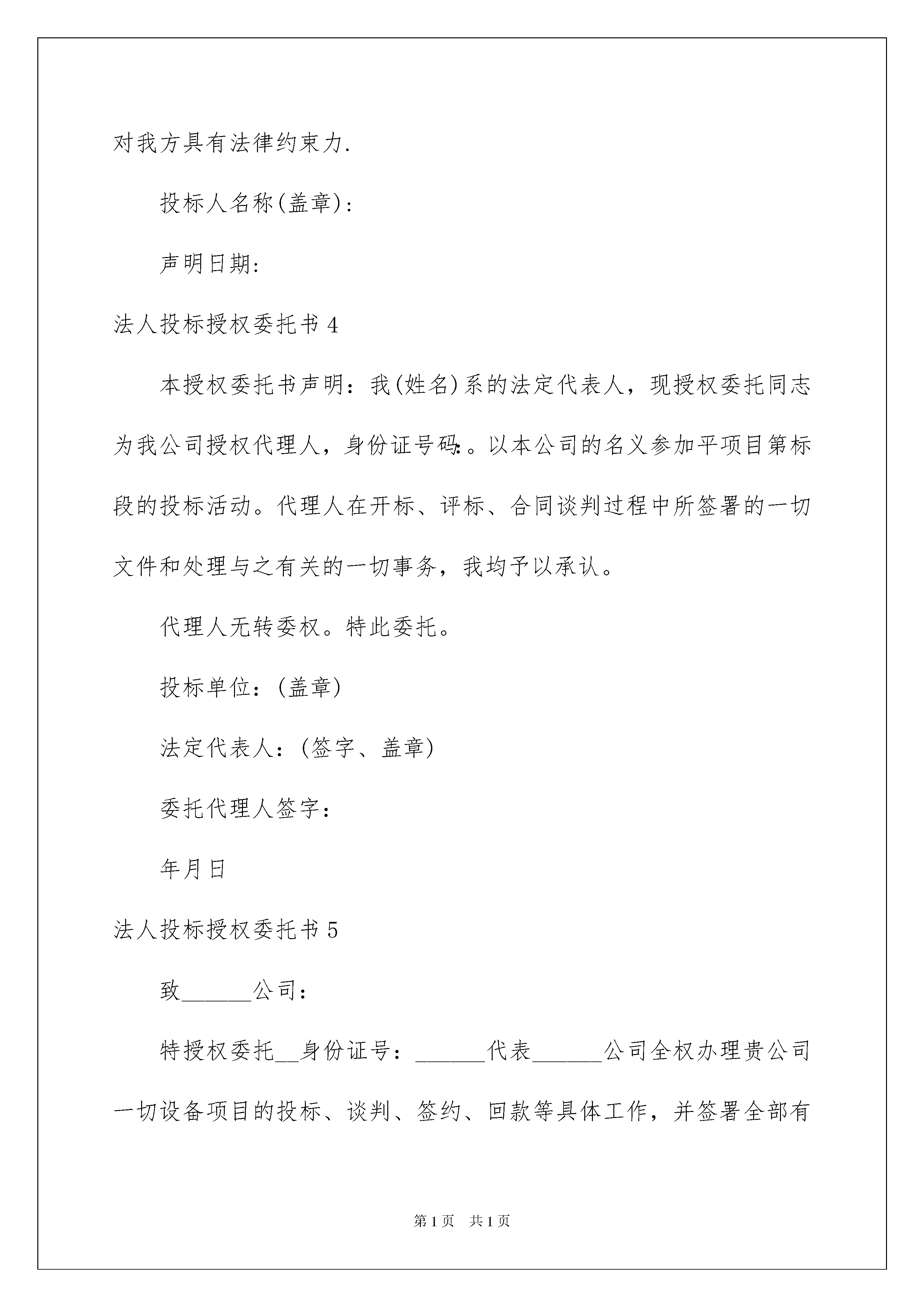 对我方具有法律约束力.

投标人名称(盖章):

声明日期:

法人投标授权委托书 4

本授权委托书声明：我(姓名)系的法定代表人，现授权委托同志为我公司授权代理人，身份证号码:。以本公司的名义参加平项目第标段的投标活动。代理人在开标、评标、合同谈判过程中所签署的一切文件和处理与之有关的一切事务，我均予以承认。

代理人无转委权。特此委托。

投标单位：(盖章)

法定代表人：(签字、盖章)

委托代理人签字：

年月日

法人投标授权委托书 5

致______公司：

特授权委托__身份证号：______代表______公司全权办理贵公司一切设备项目的投标、谈判、签约、回款等具体工作，并签署全部有

第 1 页　共 1 页